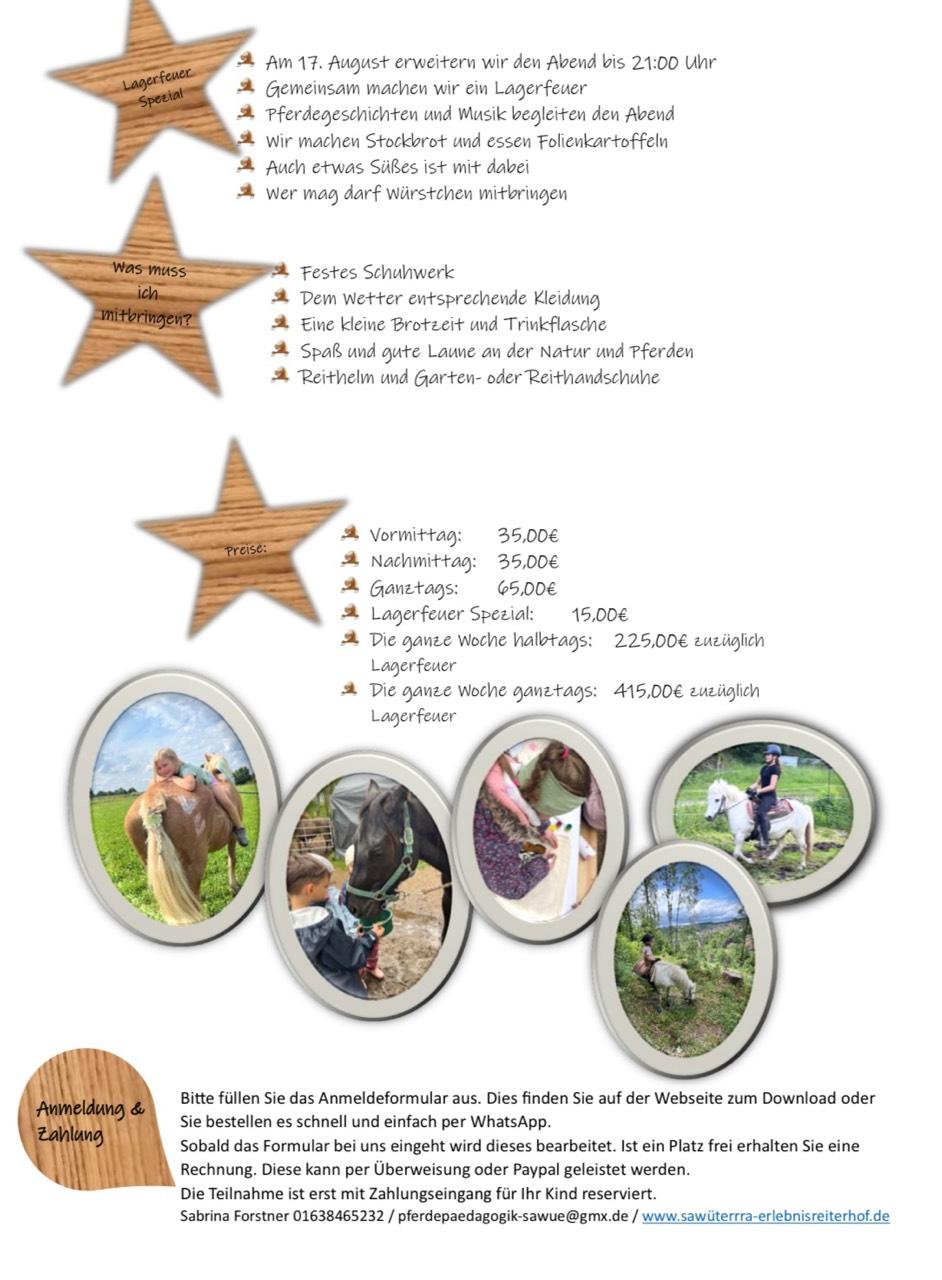 Lagerfeuer Spezial

Am 17. August erweitern wir den Abend bis 21:00 Uhr
Gemeinsam machen wir ein Lagerfeuer
Pferdegeschichten und Musik begleiten den Abend
Wir machen Stockbrot und essen Folienkartoffeln
Auch etwas Süßes ist mit dabei
Wer mag darf Würstchen mitbringen

Was muss ich mitbringen?

Festes Schuhwerk
Dem Wetter entsprechende Kleidung
Eine kleine Brotzeit und Trinkflasche
Spaß und gute Laune an der Natur und Pferden
Reithelm und Garten- oder Reithandschuhe

Preise:

Vormittag: 35,00€
Nachmittag: 35,00€
Ganztags: 65,00€
Lagerfeuer Spezial: 15,00€
Die ganze Woche halbtags: 225,00€ zuzüglich Lagerfeuer
Die ganze Woche ganztags: 415,00€ zuzüglich Lagerfeuer

Anmeldung & Zahlung

Bitte füllen Sie das Anmeldeformular aus. Dies finden Sie auf der Webseite zum Download oder Sie bestellen es schnell und einfach per WhatsApp.
Sobald das Formular bei uns eingeht wird dieses bearbeitet. Ist ein Platz frei erhalten Sie eine Rechnung. Diese kann per Überweisung oder Paypal geleistet werden.
Die Teilnahme ist erst mit Zahlungseingang für Ihr Kind reserviert.
Sabrina Forstner 01638465232 / pferdepaedagogik-sawue@gmx.de / www.sawüterra-erlebnisreiterhof.de